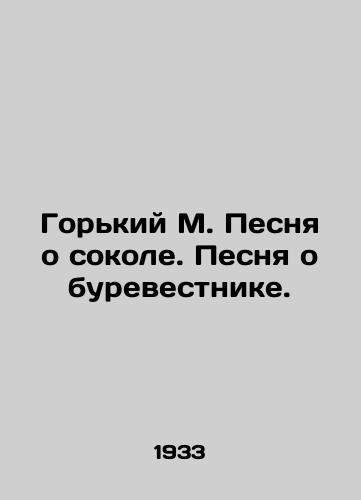 Горький М. Песня о соколе. Песня о буревестнике.

1933